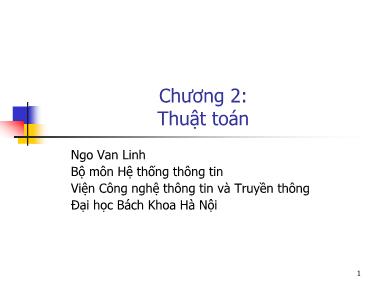 Chương 2:
Thuật toán

Ngo Van Linh
Bộ môn Hệ thống thông tin
Viện Công nghệ thông tin và Truyền thông
Đại học Bách Khoa Hà Nội

1